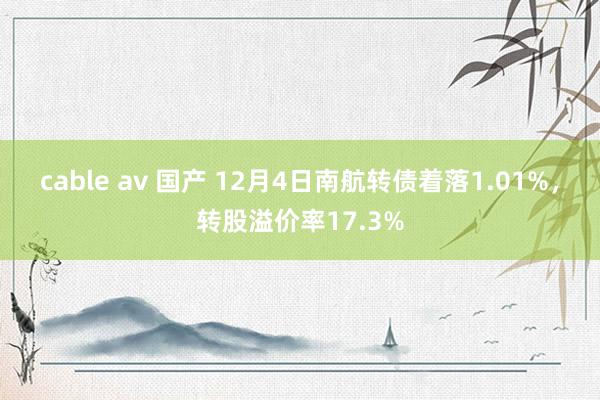 cable av 国产 12月4日南航转债着落1.01%，转股溢价率17.3%